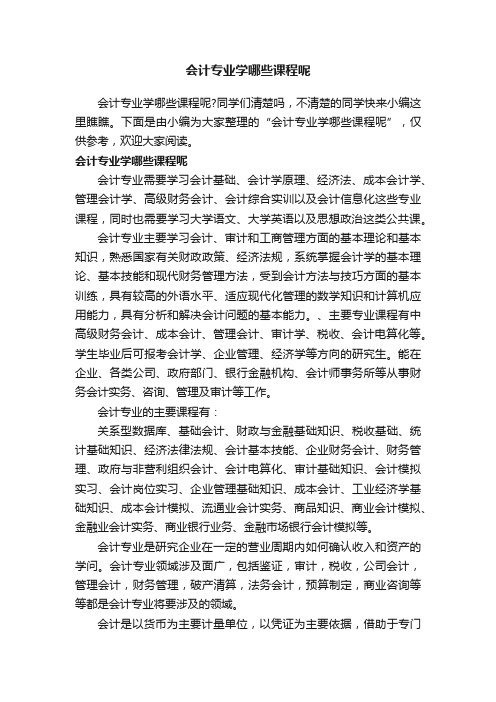 会计专业学哪些课程呢

会计专业学哪些课程呢?同学们清楚吗，不清楚的同学快来小编这里瞧瞧。下面是由小编为大家整理的“会计专业学哪些课程呢”，仅供参考，欢迎大家阅读。

会计专业学哪些课程呢

会计专业需要学习会计基础、会计学原理、经济法、成本会计学、管理会计学、高级财务会计、会计综合实训以及会计信息化这些专业课程，同时也需要学习大学语文、大学英语以及思想政治这类公共课。

会计专业主要学习会计、审计和工商管理方面的基本理论和基本知识，熟悉国家有关财政政策、经济法规，系统掌握会计学的基本理论、基本技能和现代财务管理方法，受到会计方法与技巧方面的基本训练，具有较高的外语水平、适应现代化管理的数学知识和计算机应用能力，具有分析和解决会计问题的基本能力。、主要专业课程有中高级财务会计、成本会计、管理会计、审计学、税收、会计电算化等。学生毕业后可报考会计学、企业管理、经济学等方向的研究生。能在企业、各类公司、政府部门、银行金融机构、会计师事务所等从事财务会计实务、咨询、管理及审计等工作。

会计专业的主要课程有：

关系型数据库、基础会计、财政与金融基础知识、税收基础、统计基础知识、经济法律法规、会计基本技能、企业财务会计、财务管理、政府与非营利组织会计、会计电算化、审计基础知识、会计模拟实习、会计岗位实习、企业管理基础知识、成本会计、工业经济学基础知识、成本会计模拟、流通业会计实务、商品知识、商业会计模拟、金融业会计实务、商业银行业务、金融市场银行会计模拟等。

会计专业是研究企业在一定的营业周期内如何确认收入和资产的学问。会计专业领域涉及面广，包括鉴证，审计，税收，公司会计，管理会计，财务管理，破产清算，法务会计，预算制定，商业咨询等等都是会计专业将要涉及的领域。

会计是以货币为主要计量单位，以凭证为主要依据，借助于专门